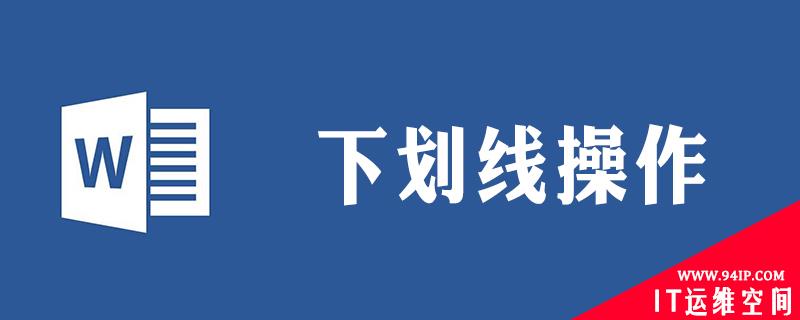 W

下划线操作

WWW.94IP.COM
IT运维空间